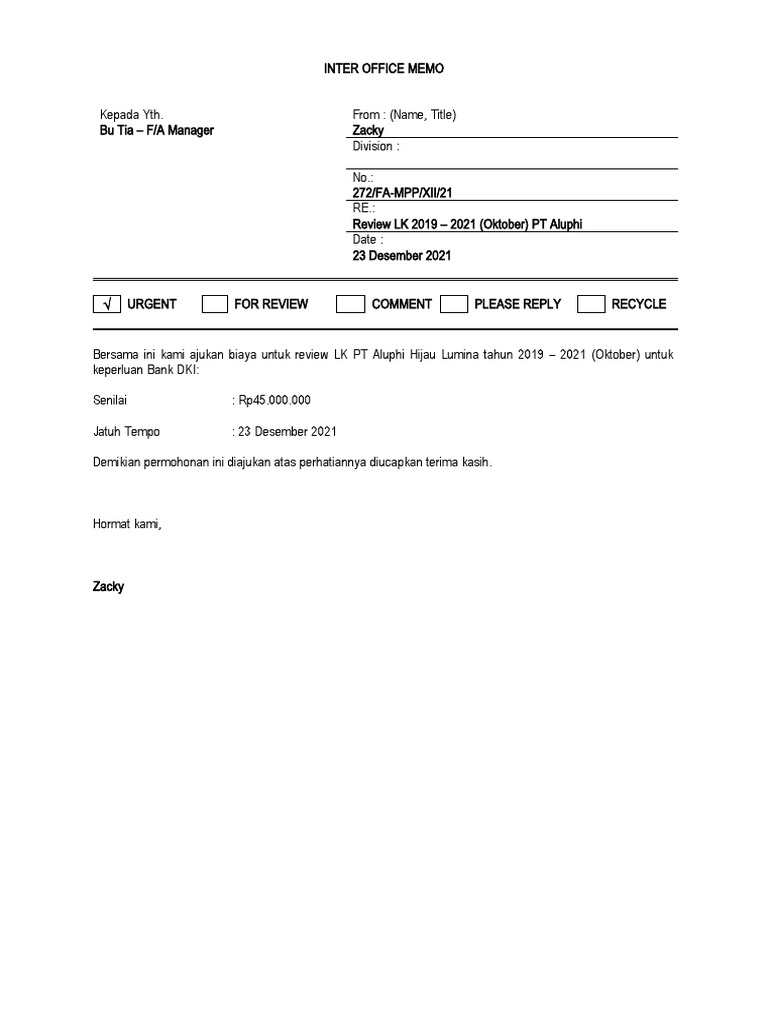 INTER OFFICE MEMO

Kepada Yth.
Bu Tia – F/A Manager

From : (Name, Title)
Zacky
Division :

No.:
272/FA-MPP/XII/21
RE.:
Review LK 2019 – 2021 (Oktober) PT Aluphi
Date :
23 Desember 2021

√ URGENT FOR REVIEW COMMENT PLEASE REPLY RECYCLE

Bersama ini kami ajukan biaya untuk review LK PT Aluphi Hijau Lumina tahun 2019 – 2021 (Oktober) untuk keperluan Bank DKI:

Senilai : Rp45.000.000

Jatuh Tempo : 23 Desember 2021

Demikian permohonan ini diajukan atas perhatiannya diucapkan terima kasih.

Hormat kami,

Zacky